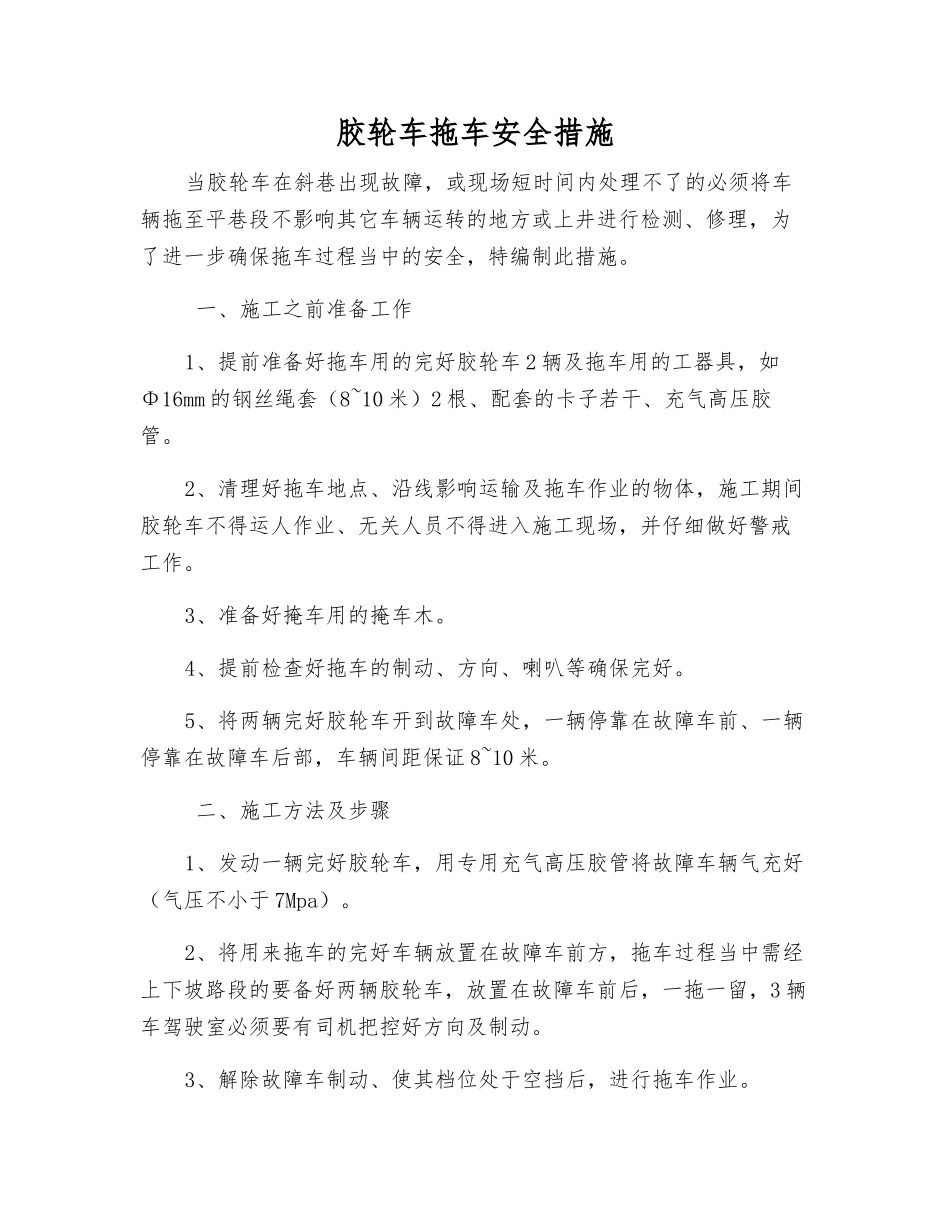 胶轮车拖车安全措施

当胶轮车在斜巷出现故障，或现场短时间内处理不了的必须将车辆拖至平巷段不影响其它车辆运转的地方或上井进行检测、修理，为了进一步确保拖车过程当中的安全，特编制此措施。

一、施工之前准备工作

1、提前准备好拖车用的完好胶轮车2辆及拖车用的工器具，如Φ16mm的钢丝绳套（8~10米）2根、配套的卡子若干、充气高压胶管。

2、清理好拖车地点、沿线影响运输及拖车作业的物体，施工期间胶轮车不得运人作业、无关人员不得进入施工现场，并仔细做好警戒工作。

3、准备好掩车用的掩车木。

4、提前检查好拖车的制动、方向、喇叭等确保完好。

5、将两辆完好胶轮车开到故障车处，一辆停靠在故障车前、一辆停靠在故障车后部，车辆间距保证8~10米。

二、施工方法及步骤

1、发动一辆完好胶轮车，用专用充气高压胶管将故障车辆气充好（气压不小于7Mpa）。

2、将用来拖车的完好车辆放置在故障车前方，拖车过程当中需经上下坡路段的要备好两辆胶轮车，放置在故障车前后，一拖一留，3辆车驾驶室必须要有司机把控好方向及制动。

3、解除故障车制动、使其档位处于空挡后，进行拖车作业。